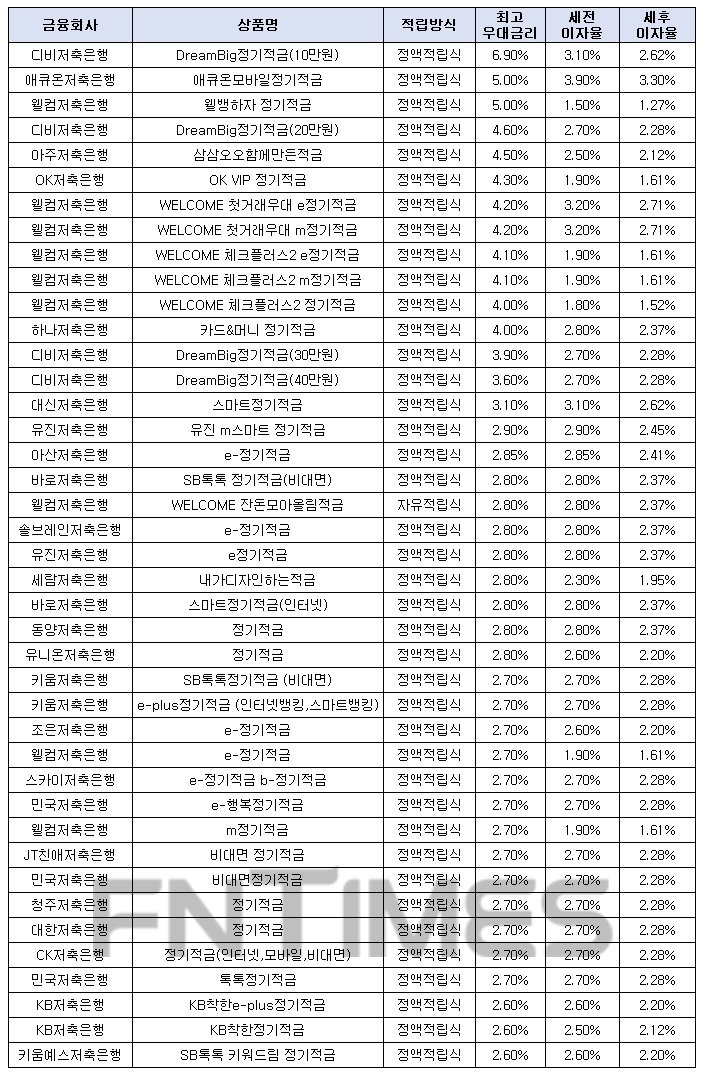 | 금융회사 | 상품명 | 적립방식 | 최고 우대금리 | 세전 이자율 | 세후 이자율 |
|---|---|---|---|---|---|
| 디비저축은행 | DreamBig정기적금(10만원) | 정액적립식 | 6.90% | 3.10% | 2.62% |
| 애큐온저축은행 | 애큐온모바일정기적금 | 정액적립식 | 5.00% | 3.90% | 3.30% |
| 웰컴저축은행 | 웰뱅하자 정기적금 | 정액적립식 | 5.00% | 1.50% | 1.27% |
| 디비저축은행 | DreamBig정기적금(20만원) | 정액적립식 | 4.60% | 2.70% | 2.28% |
| 아주저축은행 | 삼삼오오함께만든적금 | 정액적립식 | 4.50% | 2.50% | 2.12% |
| OK저축은행 | OK VIP 정기적금 | 정액적립식 | 4.30% | 1.90% | 1.61% |
| 웰컴저축은행 | WELCOME 첫거래우대 e정기적금 | 정액적립식 | 4.20% | 3.20% | 2.71% |
| 웰컴저축은행 | WELCOME 첫거래우대 m정기적금 | 정액적립식 | 4.20% | 3.20% | 2.71% |
| 웰컴저축은행 | WELCOME 체크플러스2 e정기적금 | 정액적립식 | 4.10% | 1.90% | 1.61% |
| 웰컴저축은행 | WELCOME 체크플러스2 m정기적금 | 정액적립식 | 4.10% | 1.90% | 1.61% |
| 웰컴저축은행 | WELCOME 체크플러스2 정기적금 | 정액적립식 | 4.00% | 1.80% | 1.52% |
| 하나저축은행 | 카드&머니 정기적금 | 정액적립식 | 4.00% | 2.80% | 2.37% |
| 디비저축은행 | DreamBig정기적금(30만원) | 정액적립식 | 3.90% | 2.70% | 2.28% |
| 디비저축은행 | DreamBig정기적금(40만원) | 정액적립식 | 3.60% | 2.70% | 2.28% |
| 대신저축은행 | 스마트정기적금 | 정액적립식 | 3.10% | 3.10% | 2.62% |
| 유진저축은행 | 유진 m스마트 정기적금 | 정액적립식 | 2.90% | 2.90% | 2.45% |
| 아산저축은행 | e-정기적금 | 정액적립식 | 2.85% | 2.85% | 2.41% |
| 바로저축은행 | SB톡톡 정기적금(비대면) | 정액적립식 | 2.80% | 2.80% | 2.37% |
| 웰컴저축은행 | WELCOME 잔돈모아올림적금 | 자유적립식 | 2.80% | 2.80% | 2.37% |
| 솔브레인저축은행 | e-정기적금 | 정액적립식 | 2.80% | 2.80% | 2.37% |
| 유진저축은행 | e정기적금 | 정액적립식 | 2.80% | 2.80% | 2.37% |
| 세람저축은행 | 내가디자인하는적금 | 정액적립식 | 2.80% | 2.30% | 1.95% |
| 바로저축은행 | 스마트정기적금(인터넷) | 정액적립식 | 2.80% | 2.80% | 2.37% |
| 동양저축은행 | 정기적금 | 정액적립식 | 2.80% | 2.80% | 2.37% |
| 유니온저축은행 | 정기적금 | 정액적립식 | 2.80% | 2.60% | 2.20% |
| 키움저축은행 | SB톡톡정기적금 (비대면) | 정액적립식 | 2.70% | 2.70% | 2.28% |
| 키움저축은행 | e-plus정기적금 (인터넷뱅킹,스마트뱅킹) | 정액적립식 | 2.70% | 2.70% | 2.28% |
| 조은저축은행 | e-정기적금 | 정액적립식 | 2.70% | 2.60% | 2.20% |
| 웰컴저축은행 | e-정기적금 | 정액적립식 | 2.70% | 1.90% | 1.61% |
| 스카이저축은행 | e-정기적금 b-정기적금 | 정액적립식 | 2.70% | 2.70% | 2.28% |
| 민국저축은행 | e-행복정기적금 | 정액적립식 | 2.70% | 2.70% | 2.28% |
| 웰컴저축은행 | m정기적금 | 정액적립식 | 2.70% | 1.90% | 1.61% |
| JT친애저축은행 | 비대면 정기적금 | 정액적립식 | 2.70% | 2.70% | 2.28% |
| 민국저축은행 | 비대면정기적금 | 정액적립식 | 2.70% | 2.70% | 2.28% |
| 청주저축은행 | 정기적금 | 정액적립식 | 2.70% | 2.70% | 2.28% |
| 대한저축은행 | 정기적금 | 정액적립식 | 2.70% | 2.70% | 2.28% |
| CK저축은행 | 정기적금(인터넷,모바일,비대면) | 정액적립식 | 2.70% | 2.70% | 2.28% |
| 민국저축은행 | 톡톡정기적금 | 정액적립식 | 2.70% | 2.70% | 2.28% |
| KB저축은행 | KB착한e-plus정기적금 | 정액적립식 | 2.60% | 2.60% | 2.20% |
| KB저축은행 | KB착한정기적금 | 정액적립식 | 2.60% | 2.50% | 2.12% |
| 키움예스저축은행 | SB톡톡 키워드림 정기적금 | 정액적립식 | 2.60% | 2.60% | 2.20% |

FNTIMES